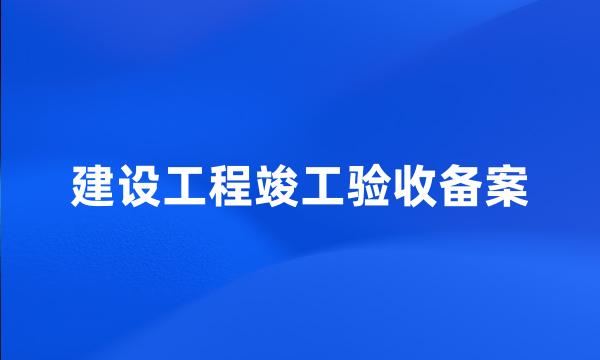 建设工程竣工验收备案